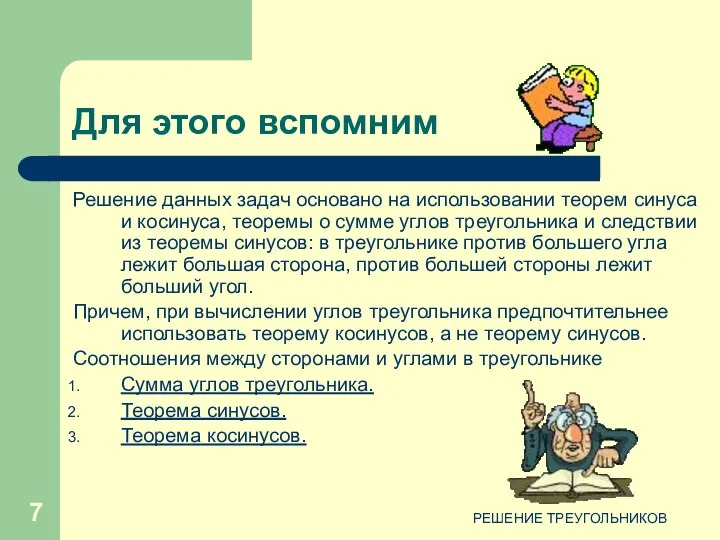 Для этого вспомним

Решение данных задач основано на использовании теорем синуса и косинуса, теоремы о сумме углов треугольника и следствии из теоремы синусов: в треугольнике против большего угла лежит большая сторона, против большей стороны лежит больший угол.

Причем, при вычислении углов треугольника предпочтительнее использовать теорему косинусов, а не теорему синусов.

Соотношения между сторонами и углами в треугольнике

1. Сумма углов треугольника.
2. Теорема синусов.
3. Теорема косинусов.

7

РЕШЕНИЕ ТРЕУГОЛЬНИКОВ